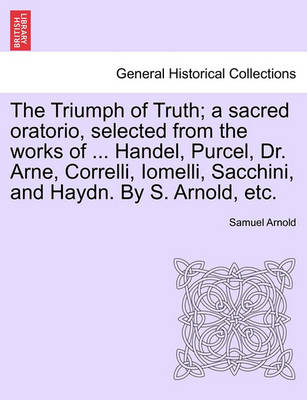 BRITISH LIBRARY

General Historical Collections

The Triumph of Truth; a sacred oratorio, selected from the works of ... Handel, Purcel, Dr. Arne, Correlli, Iomelli, Sacchini, and Haydn. By S. Arnold, etc.

Samuel Arnold